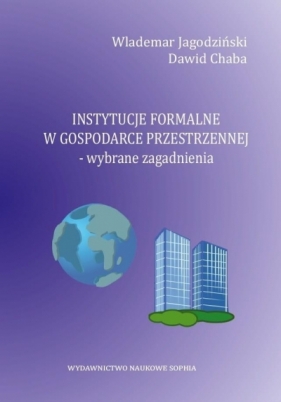 Wlademar Jagodziński
Dawid Chaba

INSTYTUCJE FORMALNE
W GOSPODARCE PRZESTRZENNEJ
- wybrane zagadnienia

WYDAWNICTWO NAUKOWE SOPHIA